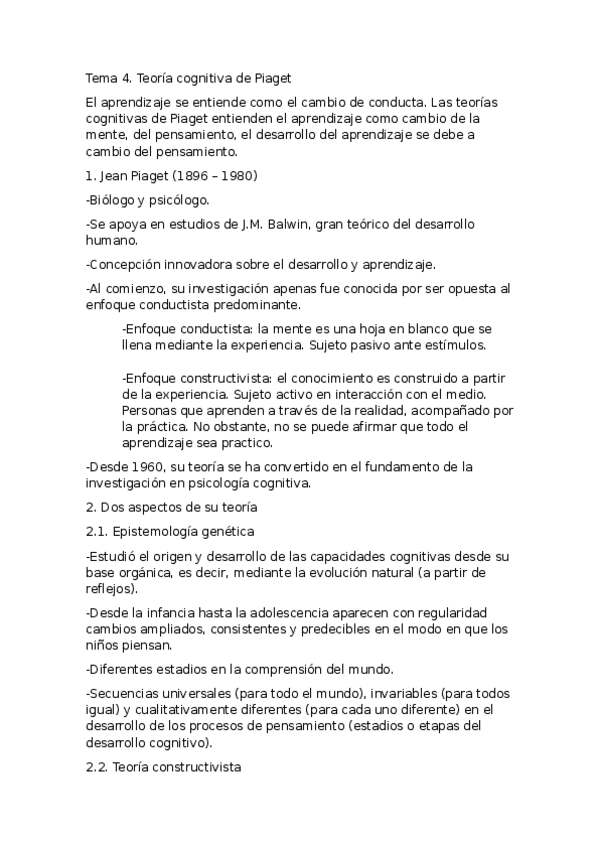 Tema 4. Teoría cognitiva de Piaget

El aprendizaje se entiende como el cambio de conducta. Las teorías cognitivas de Piaget entienden el aprendizaje como cambio de la mente, del pensamiento, el desarrollo del aprendizaje se debe a cambio del pensamiento.

1. Jean Piaget (1896 – 1980)

-Biólogo y psicólogo.

-Se apoya en estudios de J.M. Balwin, gran teórico del desarrollo humano.

-Concepción innovadora sobre el desarrollo y aprendizaje.

-Al comienzo, su investigación apenas fue conocida por ser opuesta al enfoque conductista predominante.

-Enfoque conductista: la mente es una hoja en blanco que se llena mediante la experiencia. Sujeto pasivo ante estímulos.

-Enfoque constructivista: el conocimiento es construido a partir de la experiencia. Sujeto activo en interacción con el medio. Personas que aprenden a través de la realidad, acompañado por la práctica. No obstante, no se puede afirmar que todo el aprendizaje sea practico.

-Desde 1960, su teoría se ha convertido en el fundamento de la investigación en psicología cognitiva.

2. Dos aspectos de su teoría

2.1. Epistemología genética

-Estudió el origen y desarrollo de las capacidades cognitivas desde su base orgánica, es decir, mediante la evolución natural (a partir de reflejos).

-Desde la infancia hasta la adolescencia aparecen con regularidad cambios ampliados, consistentes y predecibles en el modo en que los niños piensan.

-Diferentes estadios en la comprensión del mundo.

-Secuencias universales (para todo el mundo), invariables (para todos igual) y cualitativamente diferentes (para cada uno diferente) en el desarrollo de los procesos de pensamiento (estadios o etapas del desarrollo cognitivo).

2.2. Teoría constructivista